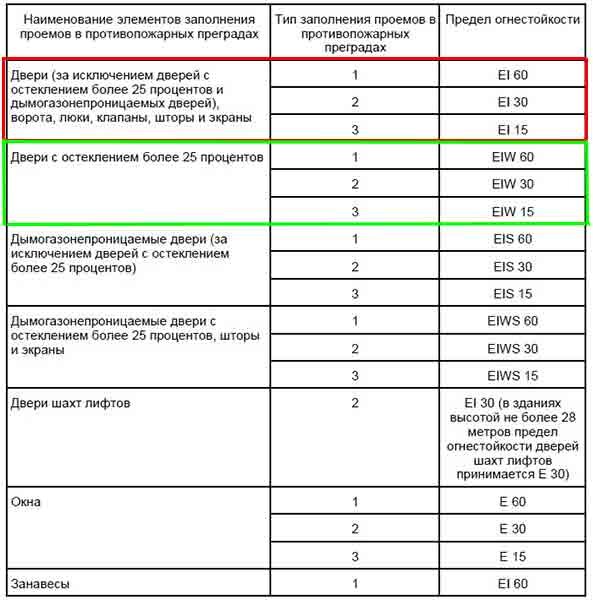 | Наименование элементов заполнения проемов в противопожарных преградах | Тип заполнения проемов в противопожарных преградах | Предел огнестойкости |
|---|---|---|
| Двери (за исключением дверей с остеклением более 25 процентов и дымогазонепроницаемых дверей), ворота, люки, клапаны, шторы и экраны | 1 | EI 60 |
| | 2 | EI 30 |
| | 3 | EI 15 |
| Двери с остеклением более 25 процентов | 1 | EIW 60 |
| | 2 | EIW 30 |
| | 3 | EIW 15 |
| Дымогазонепроницаемые двери (за исключением дверей с остеклением более 25 процентов) | 1 | EIS 60 |
| | 2 | EIS 30 |
| | 3 | EIS 15 |
| Дымогазонепроницаемые двери с остеклением более 25 процентов, шторы и экраны | 1 | EIWS 60 |
| | 2 | EIWS 30 |
| | 3 | EIWS 15 |
| Двери шахт лифтов | 2 | EI 30 (в зданиях высотой не более 28 метров предел огнестойкости дверей шахт лифтов принимается E 30) |
| Окна | 1 | E 60 |
| | 2 | E 30 |
| | 3 | E 15 |
| Занавесы | 1 | EI 60 |